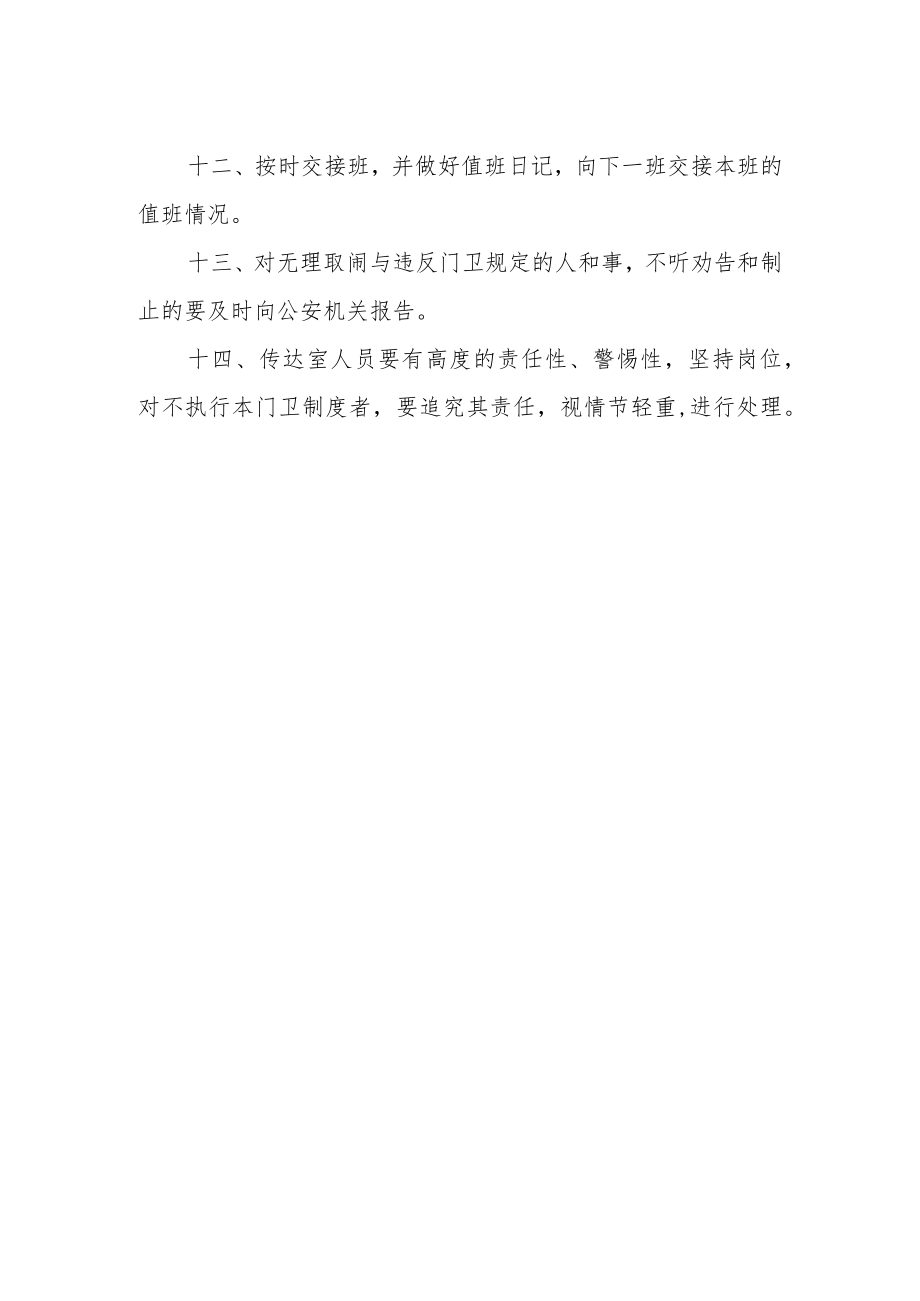 十二、按时交接班，并做好值班日记，向下一班交接本班的值班情况。

十三、对无理取闹与违反门卫规定的人和事，不听劝告和制止的要及时向公安机关报告。

十四、传达室人员要有高度的责任性、警惕性，坚持岗位，对不执行本门卫制度者，要追究其责任，视情节轻重,进行处理。